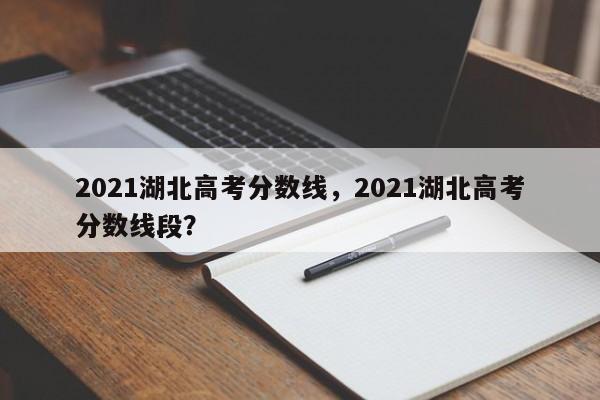 2021湖北高考分数线，2021湖北高考分数线段?